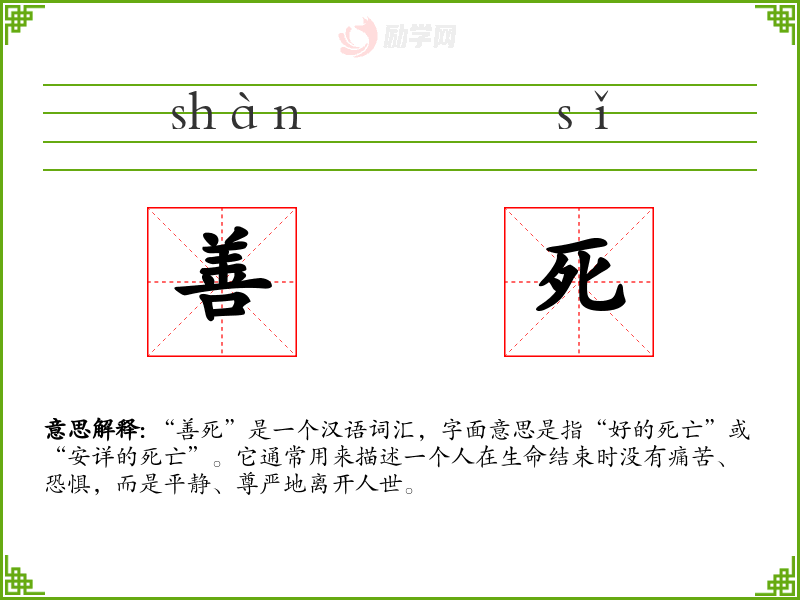 shàn sǐ

善 死

意思解释:“善死”是一个汉语词汇,字面意思是指“好的死亡”或“安详的死亡”。它通常用来描述一个人在生命结束时没有痛苦、恐惧,而是平静、尊严地离开人世。

励学网